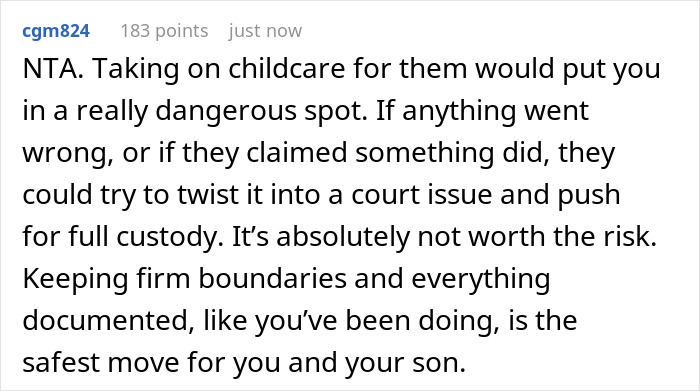 cgm824 183 points just now

NTA. Taking on childcare for them would put you in a really dangerous spot. If anything went wrong, or if they claimed something did, they could try to twist it into a court issue and push for full custody. It’s absolutely not worth the risk. Keeping firm boundaries and everything documented, like you’ve been doing, is the safest move for you and your son.